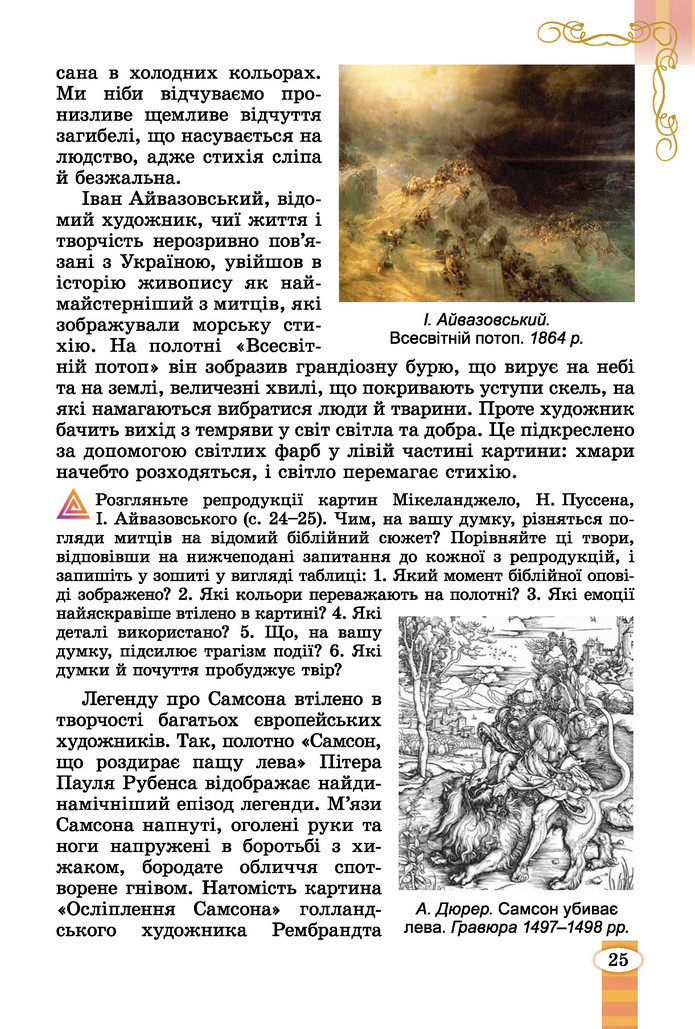 сана в холодних кольорах. Ми ніби відчуваємо пронизливе щемливе відчуття загибелі, що насувається на людство, адже стихія сліпа й безжальна.

Іван Айвазовський, відомий художник, чиї життя і творчість нерозривно пов'язані з Україною, увійшов в історію живопису як наймайстерніший з митців, які зображували морську стихію. На полотні «Всесвітній потоп» він зобразив грандіозну бурю, що вирує на небі та на землі, величезні хвилі, що покривають уступи скель, на які намагаються вибратися люди й тварини. Проте художник бачить вихід з темряви у світ світла та добра. Це підкреслено за допомогою світлих фарб у лівій частині картини: хмари начебто розходяться, і світло перемагає стихію.

І. Айвазовський. Всесвітній потоп. 1864 р.

Розгляньте репродукції картин Мікеланджело, Н. Пуссена, І. Айвазовського (с. 24–25). Чим, на вашу думку, різняться погляди митців на відомий біблійний сюжет? Порівняйте ці твори, відповівши на нижчеподані запитання до кожної з репродукцій, і запишіть у зошиті у вигляді таблиці: 1. Який момент біблійної оповіді зображено? 2. Які кольори переважають на полотні? 3. Які емоції найяскравіше втілено в картині? 4. Які деталі використано? 5. Що, на вашу думку, підсилює трагізм події? 6. Які думки й почуття пробуджує твір?

Легенду про Самсона втілено в творчості багатьох європейських художників. Так, полотно «Самсон, що роздирає пащу лева» Пітера Пауля Рубенса відображає найдинамічніший епізод легенди. М'язи Самсона напнуті, оголені руки та ноги напружені в боротьбі з хижаком, бородате обличчя спотворене гнівом. Натомість картина «Осліплення Самсона» голландського художника Рембрандта

А. Дюрер. Самсон убиває лева. Гравюра 1497–1498 рр.

25